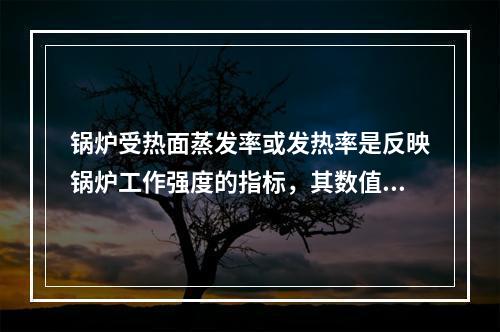 锅炉受热面蒸发率或发热率是反映锅炉工作强度的指标，其数值...